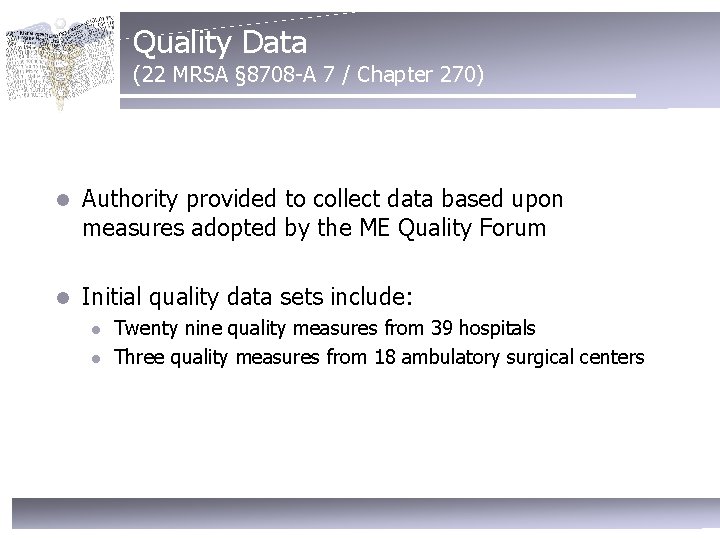 Quality Data
(22 MRSA §8708-A 7 / Chapter 270)

• Authority provided to collect data based upon measures adopted by the ME Quality Forum

• Initial quality data sets include:
• Twenty nine quality measures from 39 hospitals
• Three quality measures from 18 ambulatory surgical centers